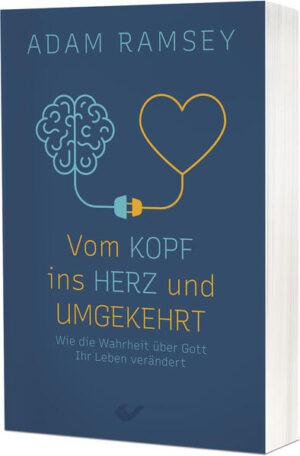 ADAM RAMSEY

Vom KOPF ins HERZ und UMGEKEHRT

Wie die Wahrheit über Gott Ihr Leben verändert